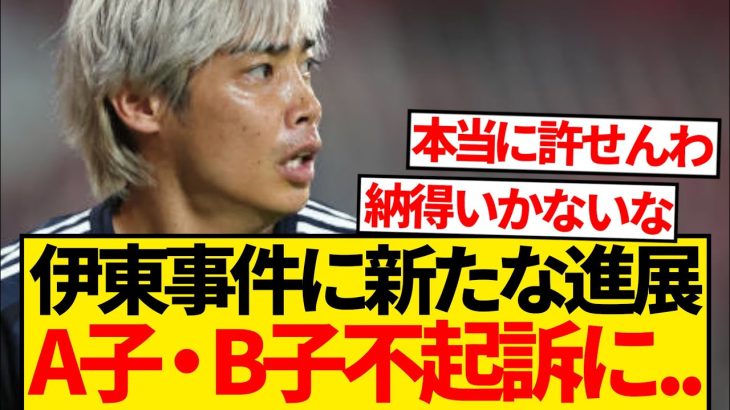 本当に許せんわ

納得いかないな

伊東事件に新たな進展
A子・B子不起訴に..